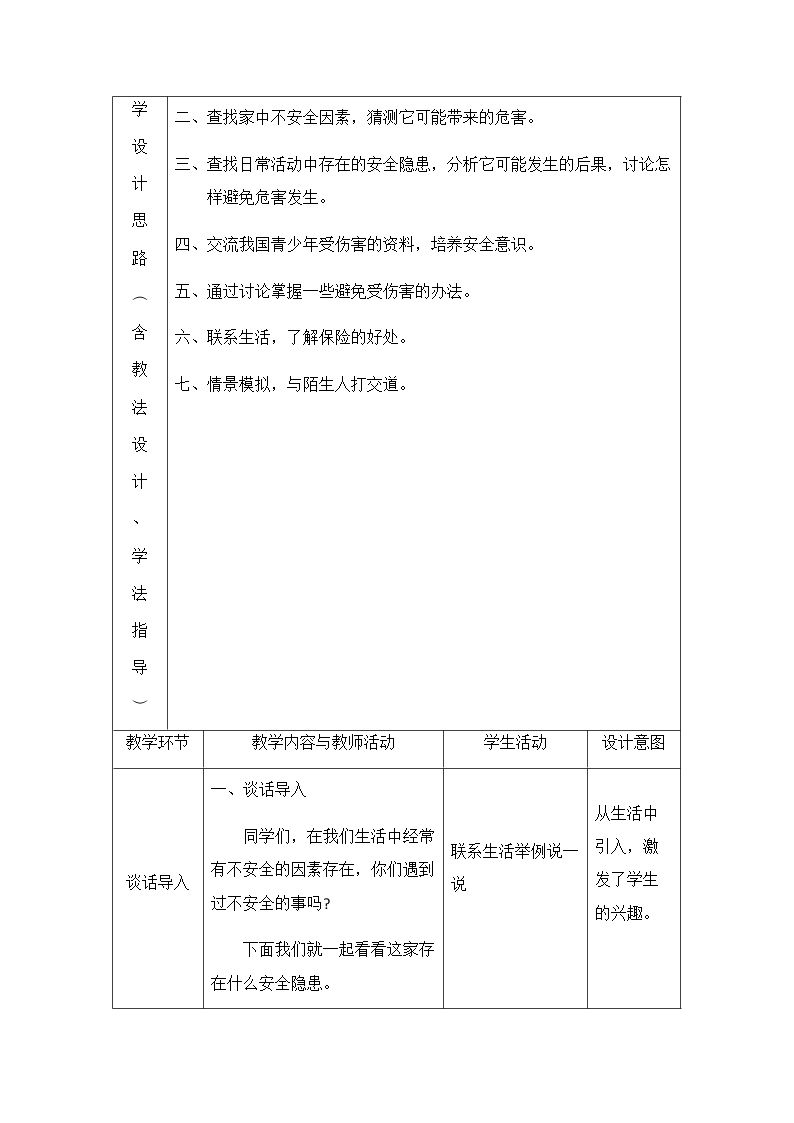 学设计思路（含教法设计、学法指导）

二、查找家中不安全因素，猜测它可能带来的危害。

三、查找日常活动中存在的安全隐患，分析它可能发生的后果，讨论怎样避免危害发生。

四、交流我国青少年受伤害的资料，培养安全意识。

五、通过讨论掌握一些避免受伤害的办法。

六、联系生活，了解保险的好处。

七、情景模拟，与陌生人打交道。

| 教学环节 | 教学内容与教师活动 | 学生活动 | 设计意图 |
|---|---|---|---|
| 谈话导入 | 一、谈话导入 同学们，在我们生活中经常有不安全的因素存在，你们遇到过不安全的事吗？ 下面我们就一起看看这家存在什么安全隐患。 | 联系生活举例说一说 | 从生活中引入，激发了学生的兴趣。 |